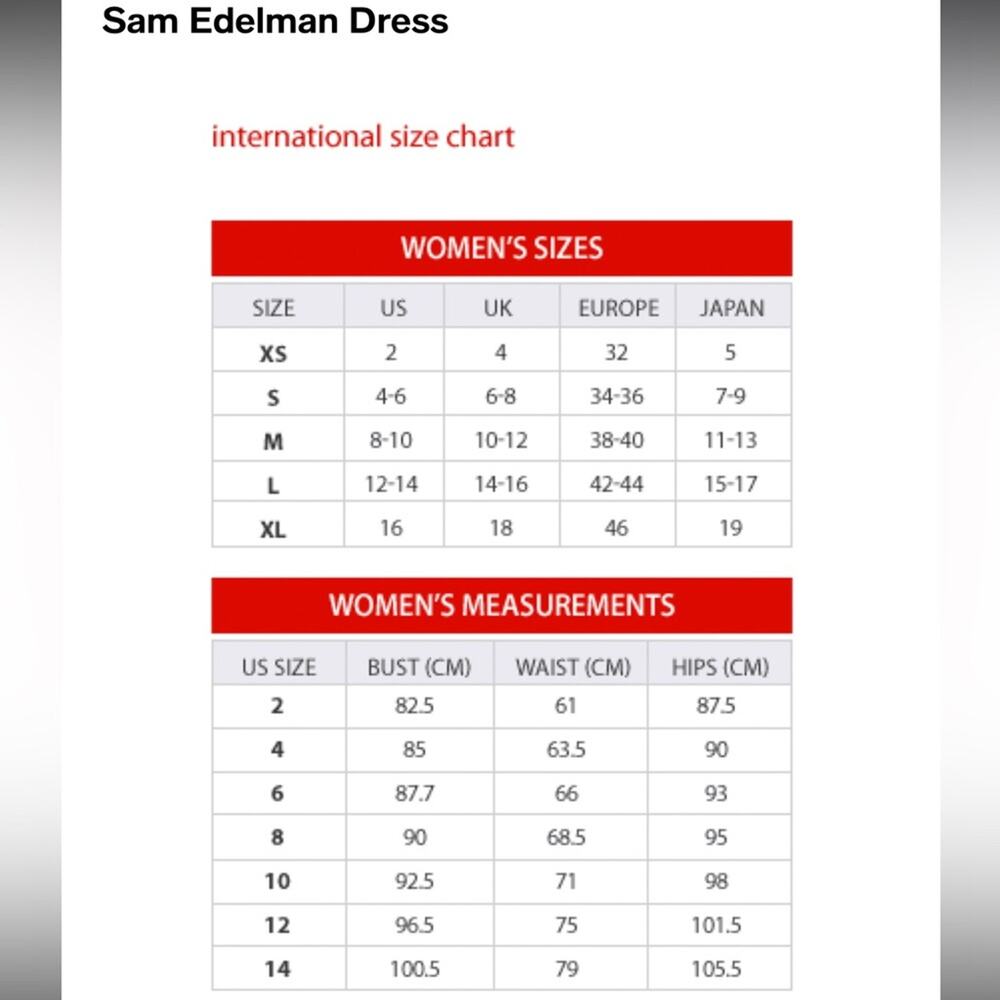 Sam Edelman Dress

international size chart

WOMEN'S SIZES

| SIZE | US | UK | EUROPE | JAPAN |
|---|---|---|---|---|
| XS | 2 | 4 | 32 | 5 |
| S | 4-6 | 6-8 | 34-36 | 7-9 |
| M | 8-10 | 10-12 | 38-40 | 11-13 |
| L | 12-14 | 14-16 | 42-44 | 15-17 |
| XL | 16 | 18 | 46 | 19 |

WOMEN'S MEASUREMENTS

| US SIZE | BUST (CM) | WAIST (CM) | HIPS (CM) |
|---|---|---|---|
| 2 | 82.5 | 61 | 87.5 |
| 4 | 85 | 63.5 | 90 |
| 6 | 87.7 | 66 | 93 |
| 8 | 90 | 68.5 | 95 |
| 10 | 92.5 | 71 | 98 |
| 12 | 96.5 | 75 | 101.5 |
| 14 | 100.5 | 79 | 105.5 |